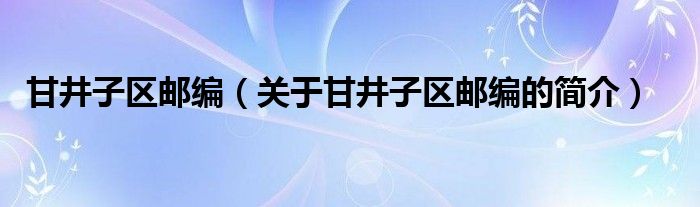 甘井子区邮编（关于甘井子区邮编的简介）